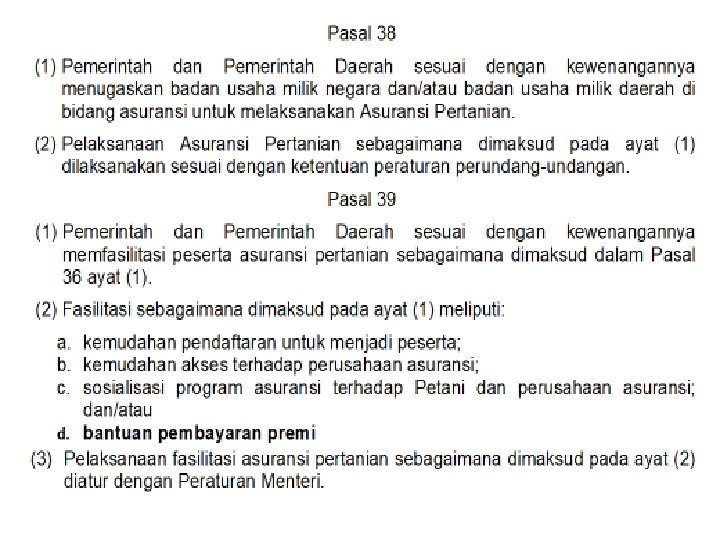 Pasal 38

(1) Pemerintah dan Pemerintah Daerah sesuai dengan kewenangannya menugaskan badan usaha milik negara dan/atau badan usaha milik daerah di bidang asuransi untuk melaksanakan Asuransi Pertanian.

(2) Pelaksanaan Asuransi Pertanian sebagaimana dimaksud pada ayat (1) dilaksanakan sesuai dengan ketentuan peraturan perundang-undangan.

Pasal 39

(1) Pemerintah dan Pemerintah Daerah sesuai dengan kewenangannya memfasilitasi peserta asuransi pertanian sebagaimana dimaksud dalam Pasal 36 ayat (1).

(2) Fasilitasi sebagaimana dimaksud pada ayat (1) meliputi:

a. kemudahan pendaftaran untuk menjadi peserta;
b. kemudahan akses terhadap perusahaan asuransi;
c. sosialisasi program asuransi terhadap Petani dan perusahaan asuransi; dan/atau
d. bantuan pembayaran premi

(3) Pelaksanaan fasilitasi asuransi pertanian sebagaimana dimaksud pada ayat (2) diatur dengan Peraturan Menteri.